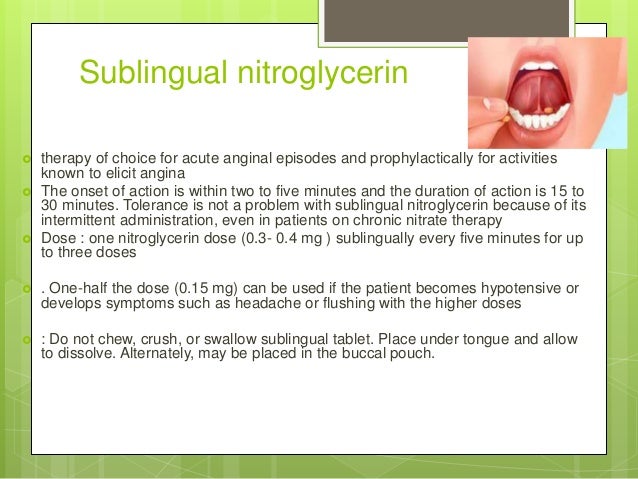 Sublingual nitroglycerin

therapy of choice for acute anginal episodes and prophylactically for activities known to elicit angina

The onset of action is within two to five minutes and the duration of action is 15 to 30 minutes. Tolerance is not a problem with sublingual nitroglycerin because of its intermittent administration, even in patients on chronic nitrate therapy

Dose : one nitroglycerin dose (0.3- 0.4 mg ) sublingually every five minutes for up to three doses

. One-half the dose (0.15 mg) can be used if the patient becomes hypotensive or develops symptoms such as headache or flushing with the higher doses

: Do not chew, crush, or swallow sublingual tablet. Place under tongue and allow to dissolve. Alternately, may be placed in the buccal pouch.